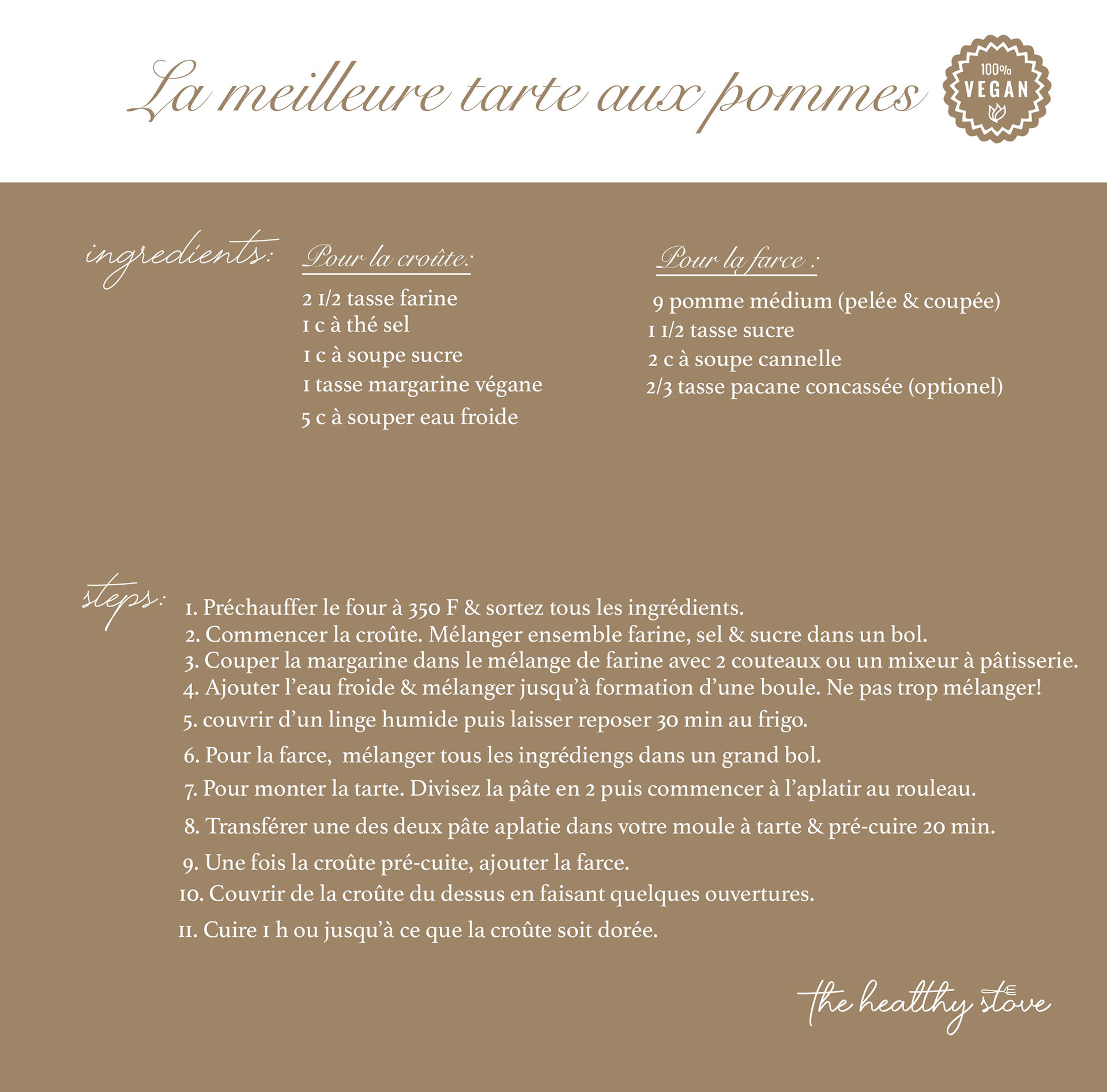 La meilleure tarte aux pommes

100%
VEGAN

ingredients:

Pour la croûte:

2 1/2 tasse farine
1 c à thé sel
1 c à soupe sucre
1 tasse margarine végane
5 c à souper eau froide

Pour la farce :

9 pomme médium (pelée & coupée)
1 1/2 tasse sucre
2 c à soupe cannelle
2/3 tasse pacane concassée (optionel)

steps:

1. Préchauffer le four à 350 F & sortez tous les ingrédients.
2. Commencer la croûte. Mélanger ensemble farine, sel & sucre dans un bol.
3. Couper la margarine dans le mélange de farine avec 2 couteaux ou un mixeur à pâtisserie.
4. Ajouter l'eau froide & mélanger jusqu'à formation d'une boule. Ne pas trop mélanger!
5. couvrir d'un linge humide puis laisser reposer 30 min au frigo.
6. Pour la farce, mélanger tous les ingrédiengs dans un grand bol.
7. Pour monter la tarte. Divisez la pâte en 2 puis commencer à l'aplatir au rouleau.
8. Transférer une des deux pâte aplatie dans votre moule à tarte & pré-cuire 20 min.
9. Une fois la croûte pré-cuite, ajouter la farce.
10. Couvrir de la croûte du dessus en faisant quelques ouvertures.
11. Cuire 1 h ou jusqu'à ce que la croûte soit dorée.

the healthy stove